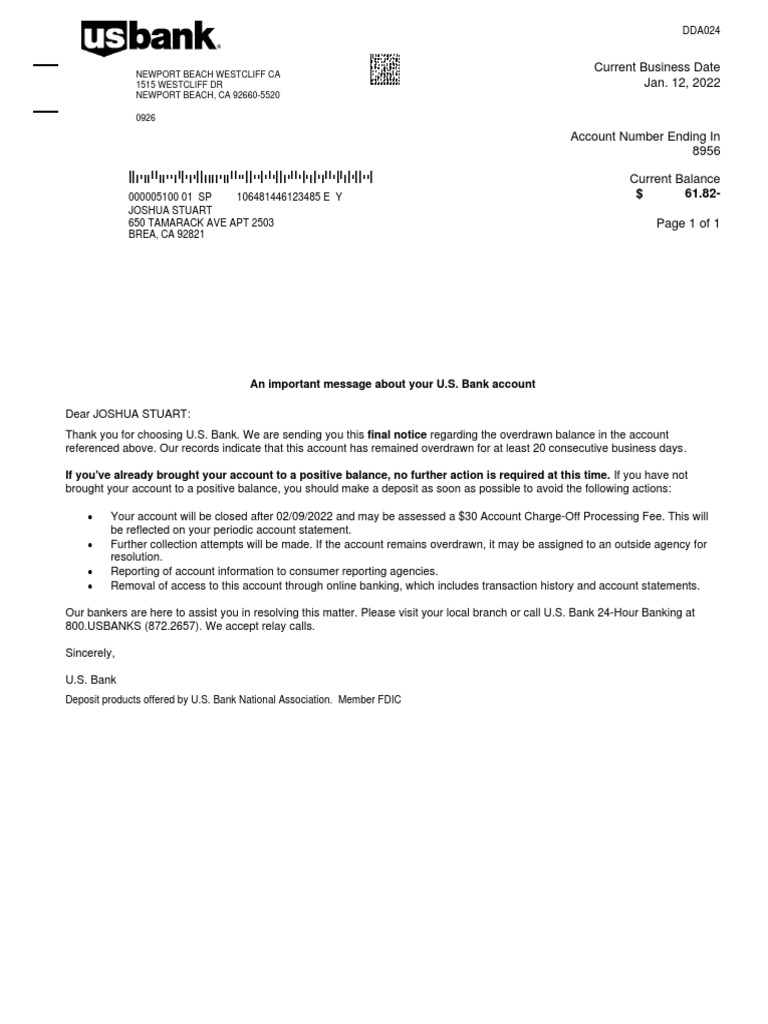 usbank.

DDA024

NEWPORT BEACH WESTCLIFF CA
1515 WESTCLIFF DR
NEWPORT BEACH, CA 92660-5520

0926

Current Business Date
Jan. 12, 2022

Account Number Ending In
8956

Current Balance
$ 61.82-

Page 1 of 1

000005100 01 SP 106481446123485 E Y
JOSHUA STUART
650 TAMARACK AVE APT 2503
BREA, CA 92821

An important message about your U.S. Bank account

Dear JOSHUA STUART:

Thank you for choosing U.S. Bank. We are sending you this final notice regarding the overdrawn balance in the account referenced above. Our records indicate that this account has remained overdrawn for at least 20 consecutive business days.

If you've already brought your account to a positive balance, no further action is required at this time. If you have not brought your account to a positive balance, you should make a deposit as soon as possible to avoid the following actions:

• Your account will be closed after 02/09/2022 and may be assessed a $30 Account Charge-Off Processing Fee. This will be reflected on your periodic account statement.
• Further collection attempts will be made. If the account remains overdrawn, it may be assigned to an outside agency for resolution.
• Reporting of account information to consumer reporting agencies.
• Removal of access to this account through online banking, which includes transaction history and account statements.

Our bankers are here to assist you in resolving this matter. Please visit your local branch or call U.S. Bank 24-Hour Banking at 800.USBANKS (872.2657). We accept relay calls.

Sincerely,

U.S. Bank

Deposit products offered by U.S. Bank National Association. Member FDIC